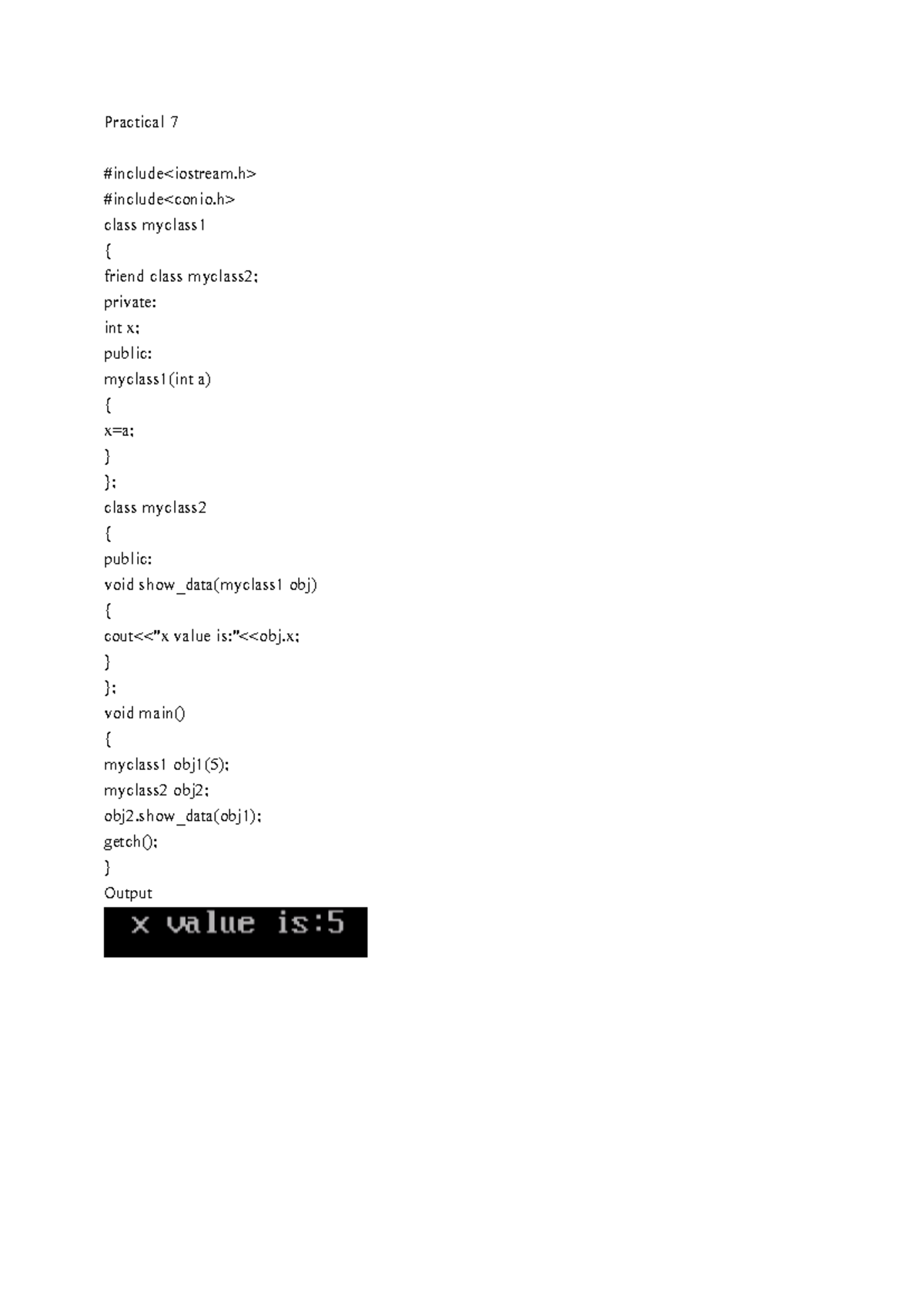 Practical 7

#include<iostream.h>
#include<conio.h>
class myclass1
{
friend class myclass2;
private:
int x;
public:
myclass1(int a)
{
x=a;
}
};
class myclass2
{
public:
void show_data(myclass1 obj)
{
cout<<"x value is:"<<obj.x;
}
};
void main()
{
myclass1 obj1(5);
myclass2 obj2;
obj2.show_data(obj1);
getch();
}
Output
x value is:5